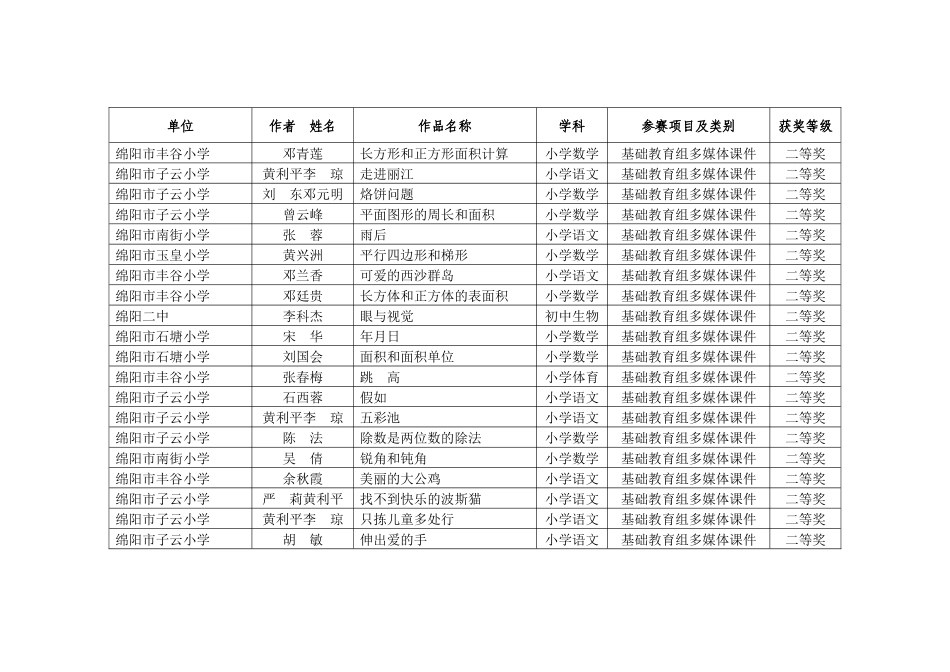 | 单位 | 作者　姓名 | 作品名称 | 学科 | 参赛项目及类别 | 获奖等级 |
|---|---|---|---|---|---|
| 绵阳市丰谷小学 | 邓青莲 | 长方形和正方形面积计算 | 小学数学 | 基础教育组多媒体课件 | 二等奖 |
| 绵阳市子云小学 | 黄利平李　琼 | 走进丽江 | 小学语文 | 基础教育组多媒体课件 | 二等奖 |
| 绵阳市子云小学 | 刘　东邓元明 | 烙饼问题 | 小学数学 | 基础教育组多媒体课件 | 二等奖 |
| 绵阳市子云小学 | 曾云峰 | 平面图形的周长和面积 | 小学数学 | 基础教育组多媒体课件 | 二等奖 |
| 绵阳市南街小学 | 张　蓉 | 雨后 | 小学语文 | 基础教育组多媒体课件 | 二等奖 |
| 绵阳市玉皇小学 | 黄兴洲 | 平行四边形和梯形 | 小学数学 | 基础教育组多媒体课件 | 二等奖 |
| 绵阳市丰谷小学 | 邓兰香 | 可爱的西沙群岛 | 小学语文 | 基础教育组多媒体课件 | 二等奖 |
| 绵阳市丰谷小学 | 邓廷贵 | 长方体和正方体的表面积 | 小学数学 | 基础教育组多媒体课件 | 二等奖 |
| 绵阳二中 | 李科杰 | 眼与视觉 | 初中生物 | 基础教育组多媒体课件 | 二等奖 |
| 绵阳市石塘小学 | 宋　华 | 年月日 | 小学数学 | 基础教育组多媒体课件 | 二等奖 |
| 绵阳市石塘小学 | 刘国会 | 面积和面积单位 | 小学数学 | 基础教育组多媒体课件 | 二等奖 |
| 绵阳市丰谷小学 | 张春梅 | 跳　高 | 小学体育 | 基础教育组多媒体课件 | 二等奖 |
| 绵阳市子云小学 | 石西蓉 | 假如 | 小学语文 | 基础教育组多媒体课件 | 二等奖 |
| 绵阳市子云小学 | 黄利平李　琼 | 五彩池 | 小学语文 | 基础教育组多媒体课件 | 二等奖 |
| 绵阳市子云小学 | 陈　法 | 除数是两位数的除法 | 小学数学 | 基础教育组多媒体课件 | 二等奖 |
| 绵阳市南街小学 | 吴　倩 | 锐角和钝角 | 小学数学 | 基础教育组多媒体课件 | 二等奖 |
| 绵阳市丰谷小学 | 余秋霞 | 美丽的大公鸡 | 小学语文 | 基础教育组多媒体课件 | 二等奖 |
| 绵阳市子云小学 | 严　莉黄利平 | 找不到快乐的波斯猫 | 小学语文 | 基础教育组多媒体课件 | 二等奖 |
| 绵阳市子云小学 | 黄利平李　琼 | 只拣儿童多处行 | 小学语文 | 基础教育组多媒体课件 | 二等奖 |
| 绵阳市子云小学 | 胡　敏 | 伸出爱的手 | 小学语文 | 基础教育组多媒体课件 | 二等奖 |